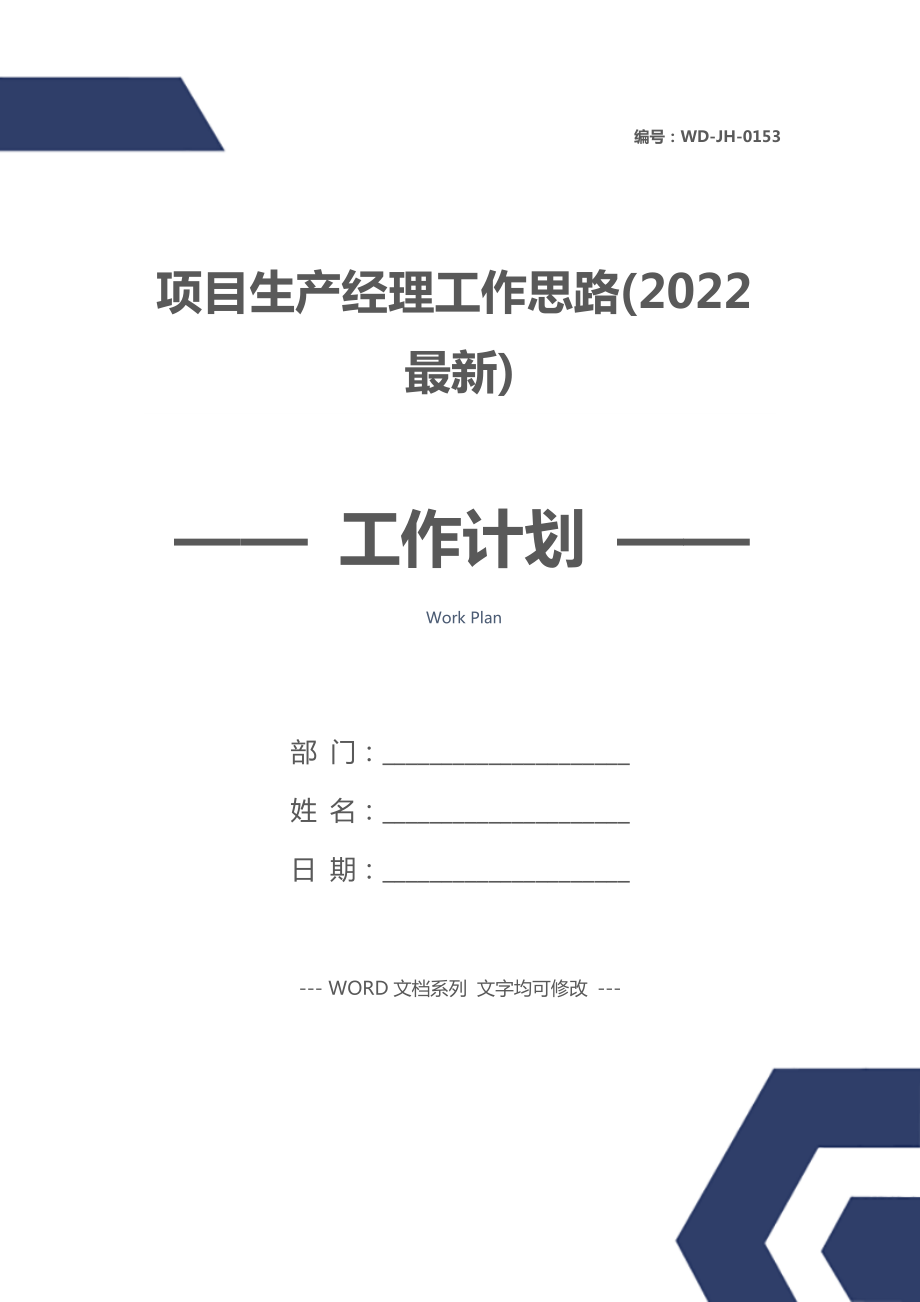 编号：WD-JH-0153

项目生产经理工作思路(2022最新)

—— 工作计划 ——

Work Plan

部 门：____________________

姓 名：____________________

日 期：____________________

--- WORD 文档系列 文字均可修改 ---